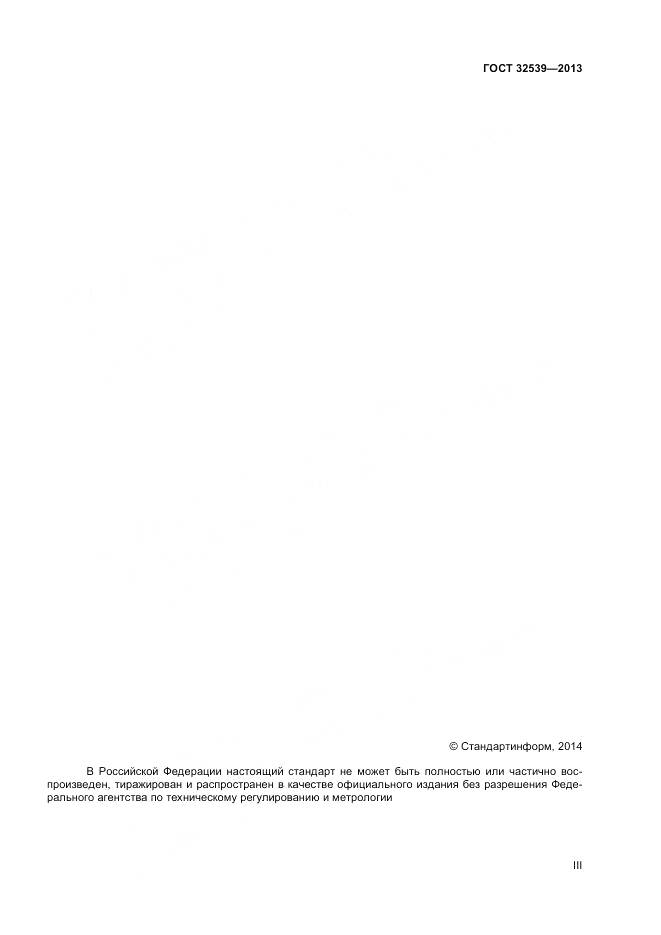 ГОСТ 32539—2013

© Стандартинформ, 2014

В Российской Федерации настоящий стандарт не может быть полностью или частично воспроизведен, тиражирован и распространен в качестве официального издания без разрешения Федерального агентства по техническому регулированию и метрологии

III